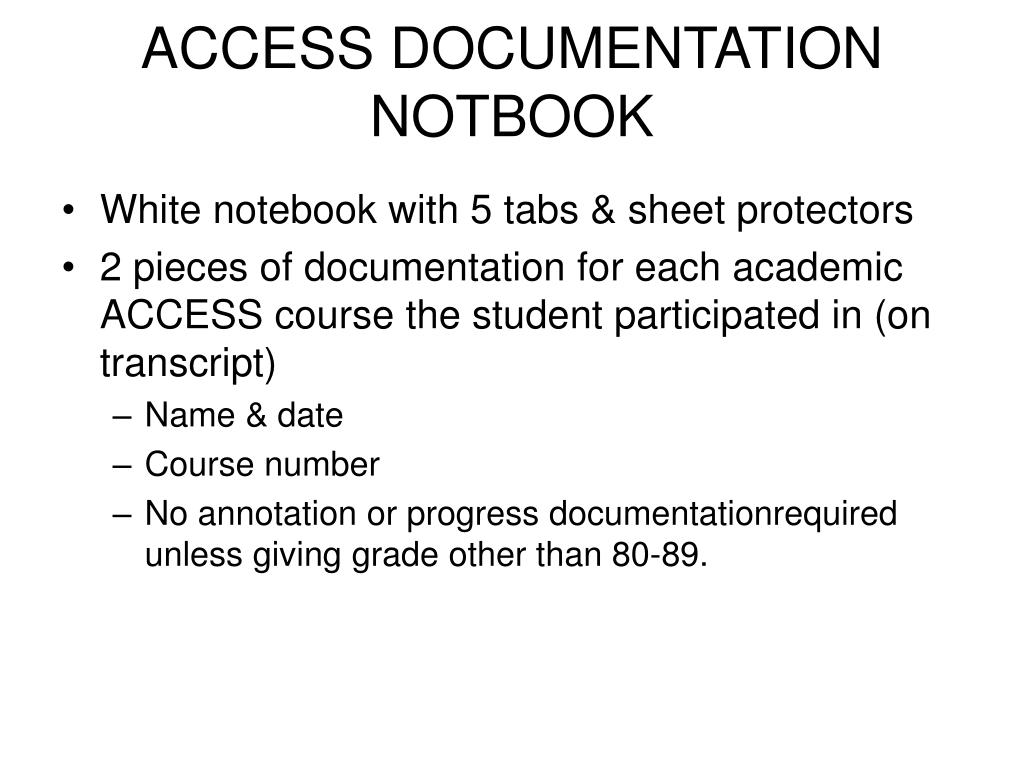 ACCESS DOCUMENTATION NOTBOOK

• White notebook with 5 tabs & sheet protectors
• 2 pieces of documentation for each academic ACCESS course the student participated in (on transcript)
– Name & date
– Course number
– No annotation or progress documentationrequired unless giving grade other than 80-89.